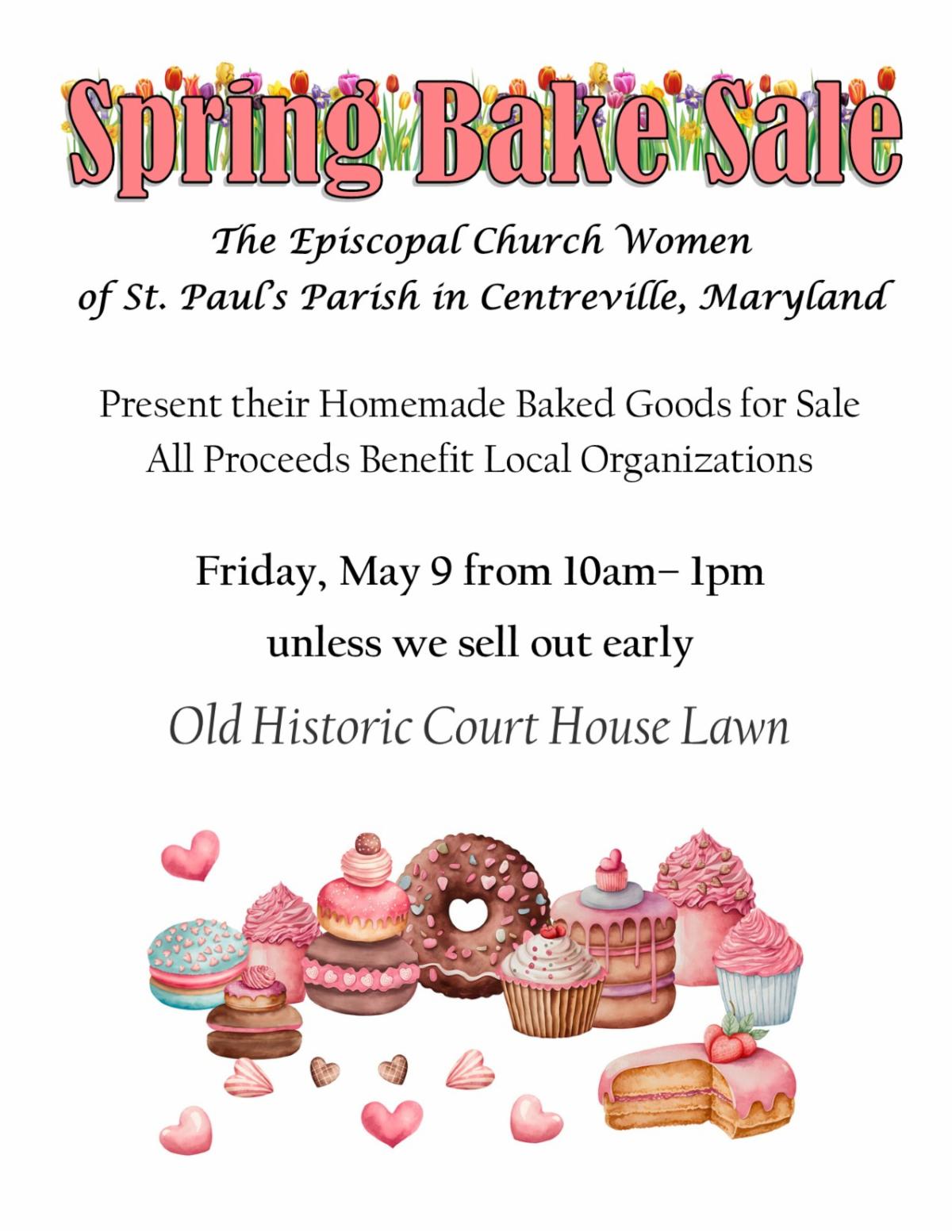 Spring Bake Sale

The Episcopal Church Women
of St. Paul's Parish in Centreville, Maryland

Present their Homemade Baked Goods for Sale
All Proceeds Benefit Local Organizations

Friday, May 9 from 10am– 1pm

unless we sell out early

Old Historic Court House Lawn